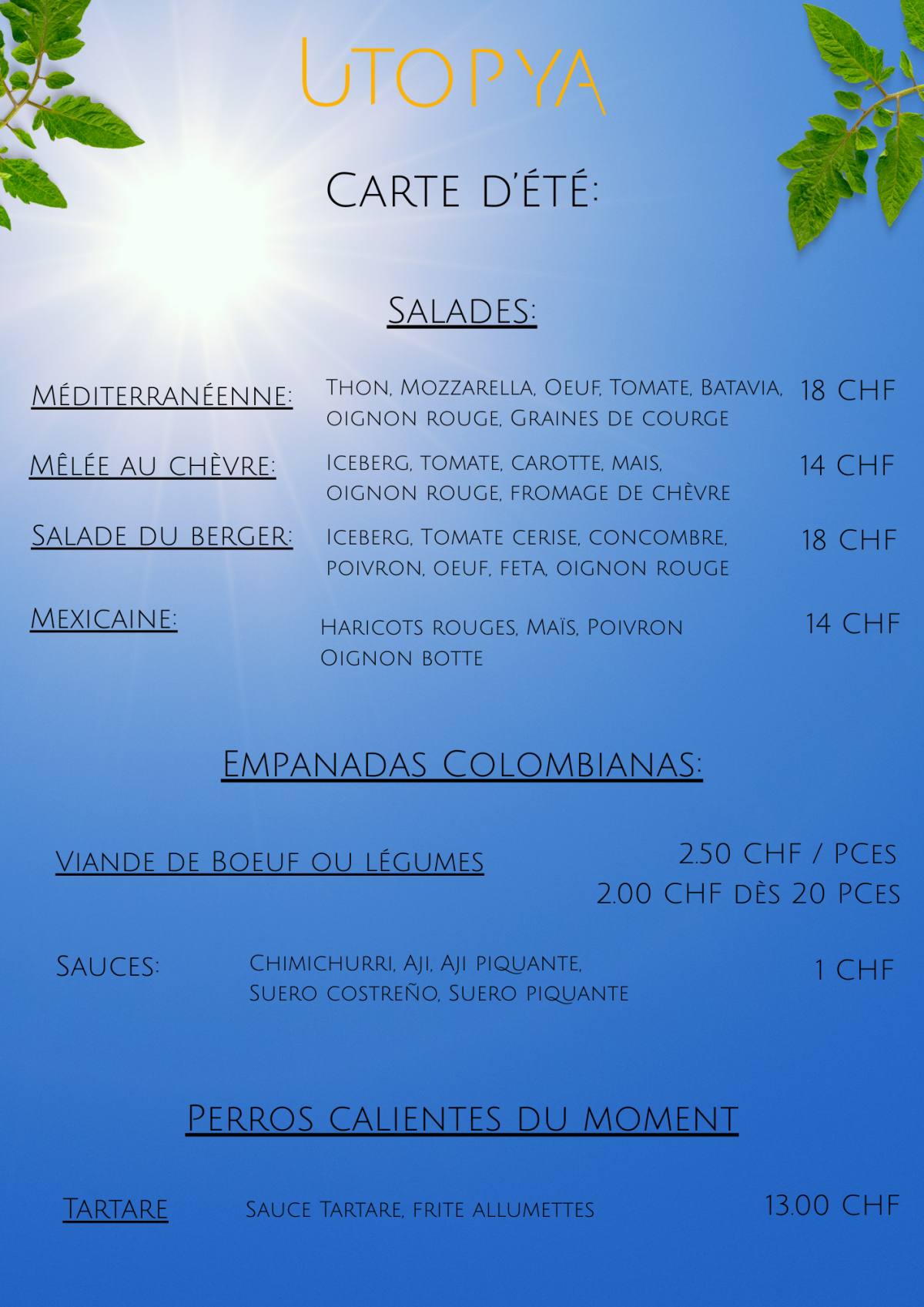 UTOPYA

CARTE D'ÉTÉ:

SALADES:

MÉDITERRANÉENNE: THON, MOZZARELLA, OEUF, TOMATE, BATAVIA, OIGNON ROUGE, GRAINES DE COURGE 18 CHF

MÊLÉE AU CHÈVRE: ICEBERG, TOMATE, CAROTTE, MAIS, OIGNON ROUGE, FROMAGE DE CHÈVRE 14 CHF

SALADE DU BERGER: ICEBERG, TOMATE CERISE, CONCOMBRE, POIVRON, OEUF, FETA, OIGNON ROUGE 18 CHF

MEXICAINE: HARICOTS ROUGES, MAÏS, POIVRON OIGNON BOTTE 14 CHF

EMPANADAS COLOMBIANAS:

VIANDE DE BOEUF OU LÉGUMES 2.50 CHF / PCES
2.00 CHF DÈS 20 PCES

SAUCES: CHIMICHURRI, AJI, AJI PIQUANTE, SUERO COSTREÑO, SUERO PIQUANTE 1 CHF

PERROS CALIENTES DU MOMENT

TARTARE SAUCE TARTARE, FRITE ALLUMETTES 13.00 CHF